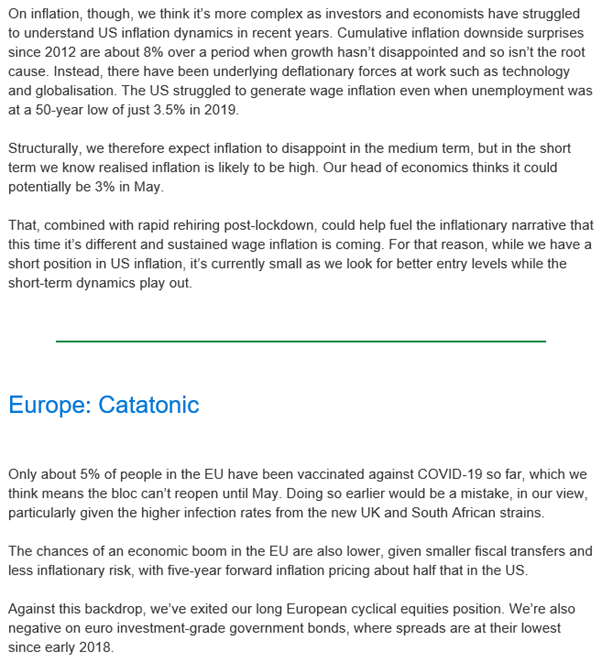 On inflation, though, we think it's more complex as investors and economists have struggled to understand US inflation dynamics in recent years. Cumulative inflation downside surprises since 2012 are about 8% over a period when growth hasn't disappointed and so isn't the root cause. Instead, there have been underlying deflationary forces at work such as technology and globalisation. The US struggled to generate wage inflation even when unemployment was at a 50-year low of just 3.5% in 2019.

Structurally, we therefore expect inflation to disappoint in the medium term, but in the short term we know realised inflation is likely to be high. Our head of economics thinks it could potentially be 3% in May.

That, combined with rapid rehiring post-lockdown, could help fuel the inflationary narrative that this time it's different and sustained wage inflation is coming. For that reason, while we have a short position in US inflation, it's currently small as we look for better entry levels while the short-term dynamics play out.

Europe: Catatonic

Only about 5% of people in the EU have been vaccinated against COVID-19 so far, which we think means the bloc can't reopen until May. Doing so earlier would be a mistake, in our view, particularly given the higher infection rates from the new UK and South African strains.

The chances of an economic boom in the EU are also lower, given smaller fiscal transfers and less inflationary risk, with five-year forward inflation pricing about half that in the US.

Against this backdrop, we've exited our long European cyclical equities position. We're also negative on euro investment-grade government bonds, where spreads are at their lowest since early 2018.